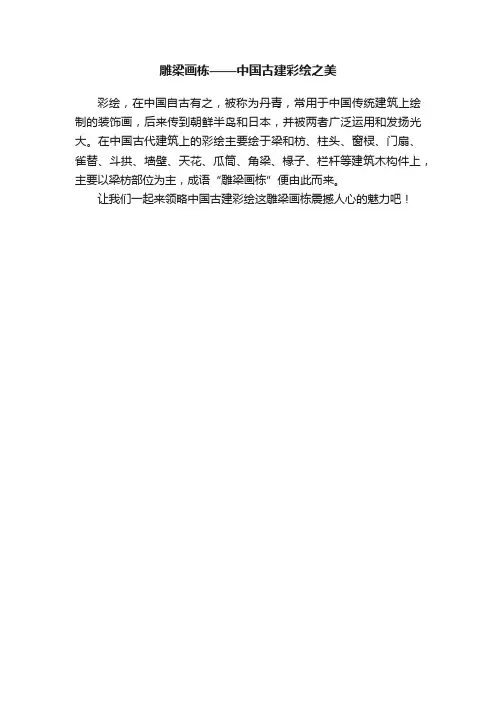 雕梁画栋——中国古建彩绘之美

彩绘，在中国自古有之，被称为丹青，常用于中国传统建筑上绘制的装饰画，后来传到朝鲜半岛和日本，并被两者广泛运用和发扬光大。在中国古代建筑上的彩绘主要绘于梁和枋、柱头、窗棂、门扇、雀替、斗拱、墙壁、天花、瓜筒、角梁、椽子、栏杆等建筑木构件上，主要以梁枋部位为主，成语“雕梁画栋”便由此而来。

让我们一起来领略中国古建彩绘这雕梁画栋震撼人心的魅力吧！